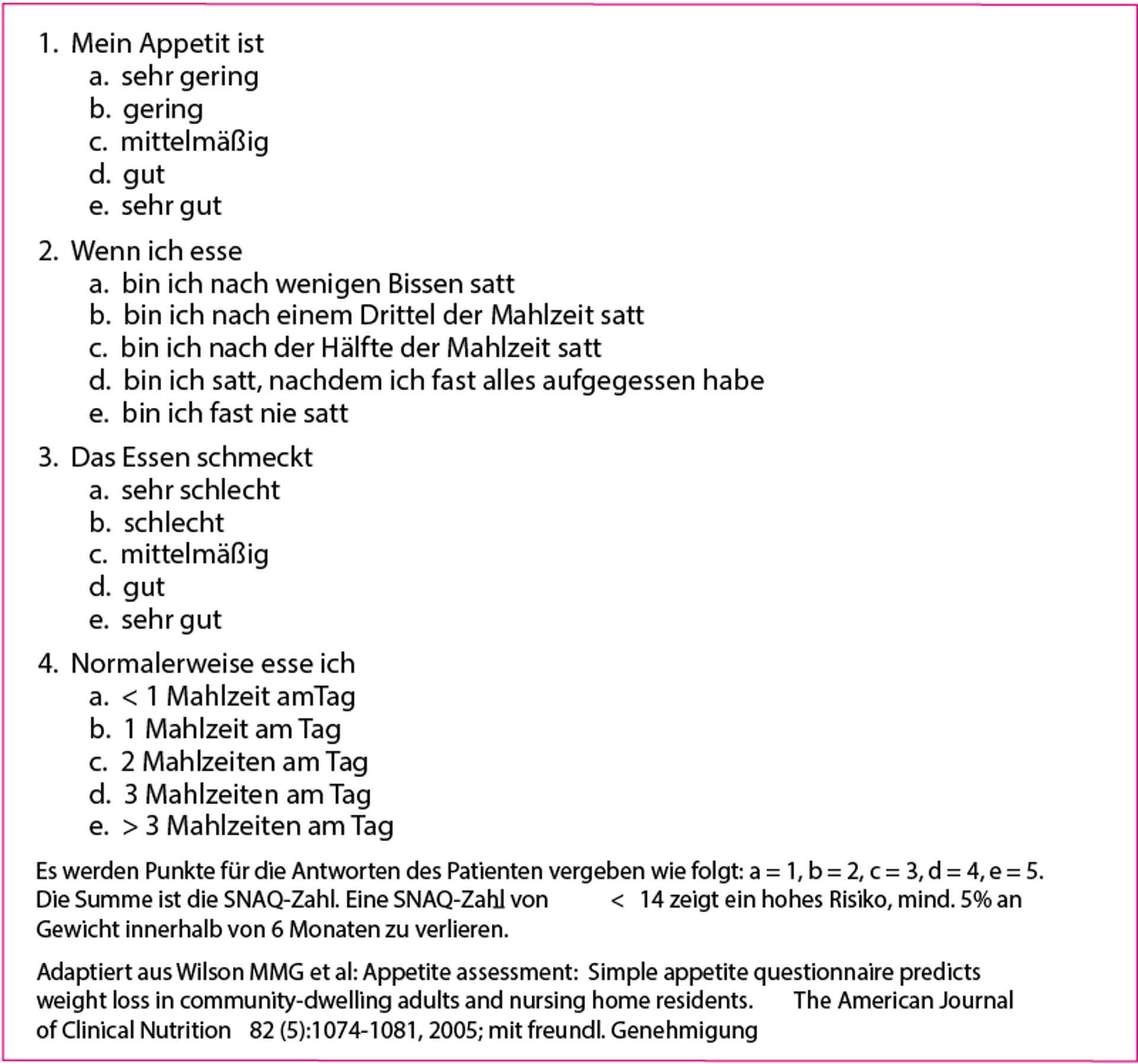 1. Mein Appetit ist
a. sehr gering
b. gering
c. mittelmäßig
d. gut
e. sehr gut

2. Wenn ich esse
a. bin ich nach wenigen Bissen satt
b. bin ich nach einem Drittel der Mahlzeit satt
c. bin ich nach der Hälfte der Mahlzeit satt
d. bin ich satt, nachdem ich fast alles aufgegessen habe
e. bin ich fast nie satt

3. Das Essen schmeckt
a. sehr schlecht
b. schlecht
c. mittelmäßig
d. gut
e. sehr gut

4. Normalerweise esse ich
a. < 1 Mahlzeit amTag
b. 1 Mahlzeit am Tag
c. 2 Mahlzeiten am Tag
d. 3 Mahlzeiten am Tag
e. > 3 Mahlzeiten am Tag

Es werden Punkte für die Antworten des Patienten vergeben wie folgt: a = 1, b = 2, c = 3, d = 4, e = 5. Die Summe ist die SNAQ-Zahl. Eine SNAQ-Zahl von < 14 zeigt ein hohes Risiko, mind. 5% an Gewicht innerhalb von 6 Monaten zu verlieren.

Adaptiert aus Wilson MMG et al: Appetite assessment: Simple appetite questionnaire predicts weight loss in community-dwelling adults and nursing home residents. The American Journal of Clinical Nutrition 82 (5):1074-1081, 2005; mit freundl. Genehmigung